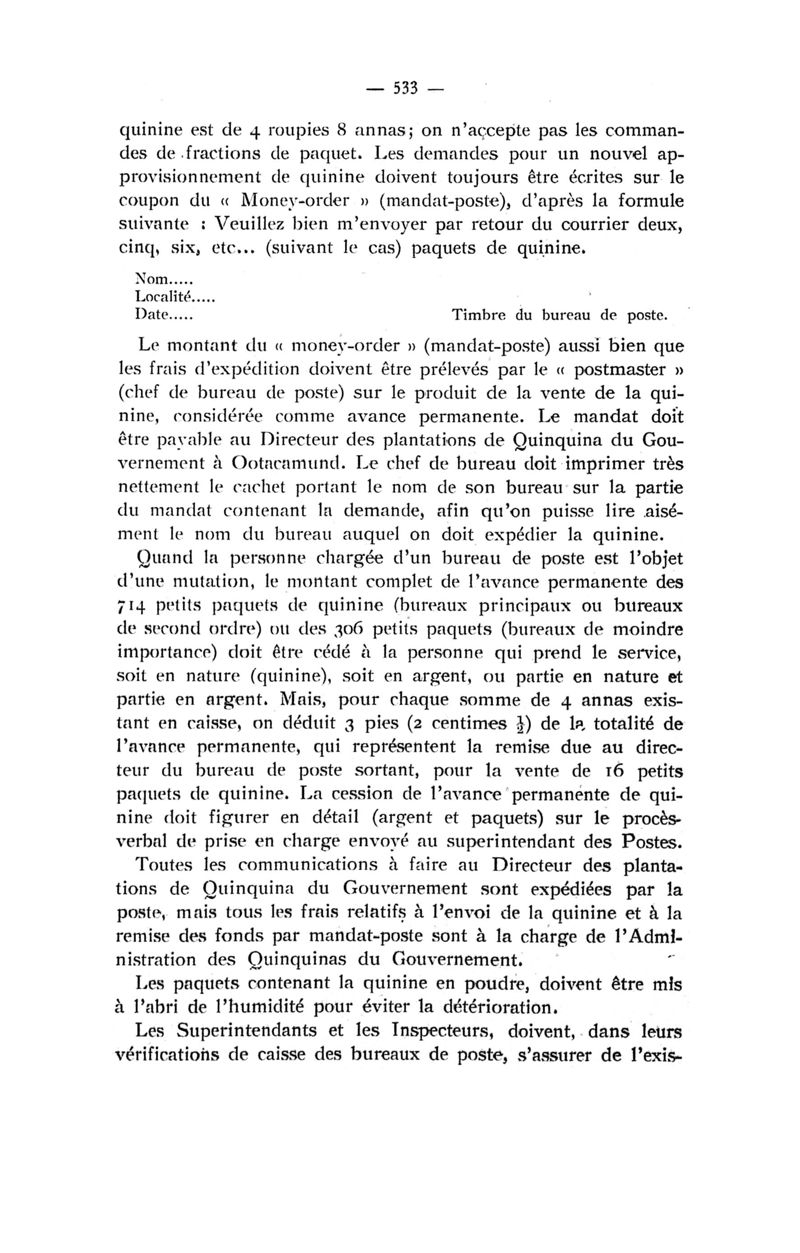 — 533 —

quinine est de 4 roupies 8 annas; on n'accepte pas les commandes de fractions de paquet. Les demandes pour un nouvel approvisionnement de quinine doivent toujours être écrites sur le coupon du « Money-order » (mandat-poste), d'après la formule suivante : Veuillez bien m'envoyer par retour du courrier deux, cinq, six, etc... (suivant le cas) paquets de quinine.

Nom.....
Localité.....
Date.....

Timbre du bureau de poste.

Le montant du « money-order » (mandat-poste) aussi bien que les frais d'expédition doivent être prélevés par le « postmaster » (chef de bureau de poste) sur le produit de la vente de la quinine, considérée comme avance permanente. Le mandat doit être payable au Directeur des plantations de Quinquina du Gouvernement à Ootacamund. Le chef de bureau doit imprimer très nettement le cachet portant le nom de son bureau sur la partie du mandat contenant la demande, afin qu'on puisse lire aisément le nom du bureau auquel on doit expédier la quinine.

Quand la personne chargée d'un bureau de poste est l'objet d'une mutation, le montant complet de l'avance permanente des 714 petits paquets de quinine (bureaux principaux ou bureaux de second ordre) ou des 306 petits paquets (bureaux de moindre importance) doit être cédé à la personne qui prend le service, soit en nature (quinine), soit en argent, ou partie en nature et partie en argent. Mais, pour chaque somme de 4 annas existant en caisse, on déduit 3 pies (2 centimes $\frac{1}{2}$) de la totalité de l'avance permanente, qui représentent la remise due au directeur du bureau de poste sortant, pour la vente de 16 petits paquets de quinine. La cession de l'avance permanente de quinine doit figurer en détail (argent et paquets) sur le procès-verbal de prise en charge envoyé au superintendant des Postes.

Toutes les communications à faire au Directeur des plantations de Quinquina du Gouvernement sont expédiées par la poste, mais tous les frais relatifs à l'envoi de la quinine et à la remise des fonds par mandat-poste sont à la charge de l'Administration des Quinquinas du Gouvernement.

Les paquets contenant la quinine en poudre, doivent être mis à l'abri de l'humidité pour éviter la détérioration.

Les Superintendants et les Inspecteurs, doivent, dans leurs vérifications de caisse des bureaux de poste, s'assurer de l'exis-